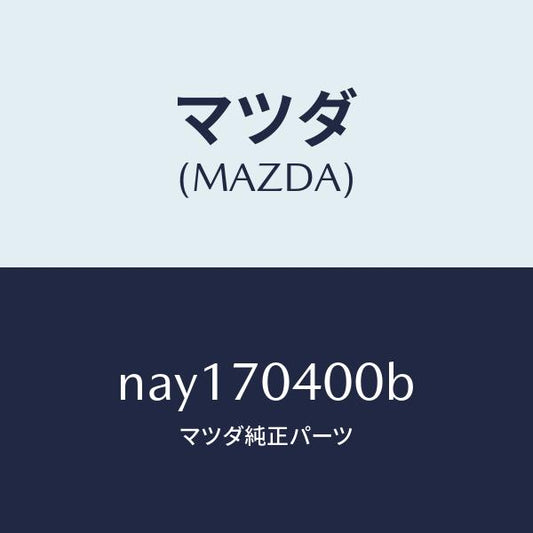 マツダ
(MAZDA)

nay170400b
マツダ純正パーツ